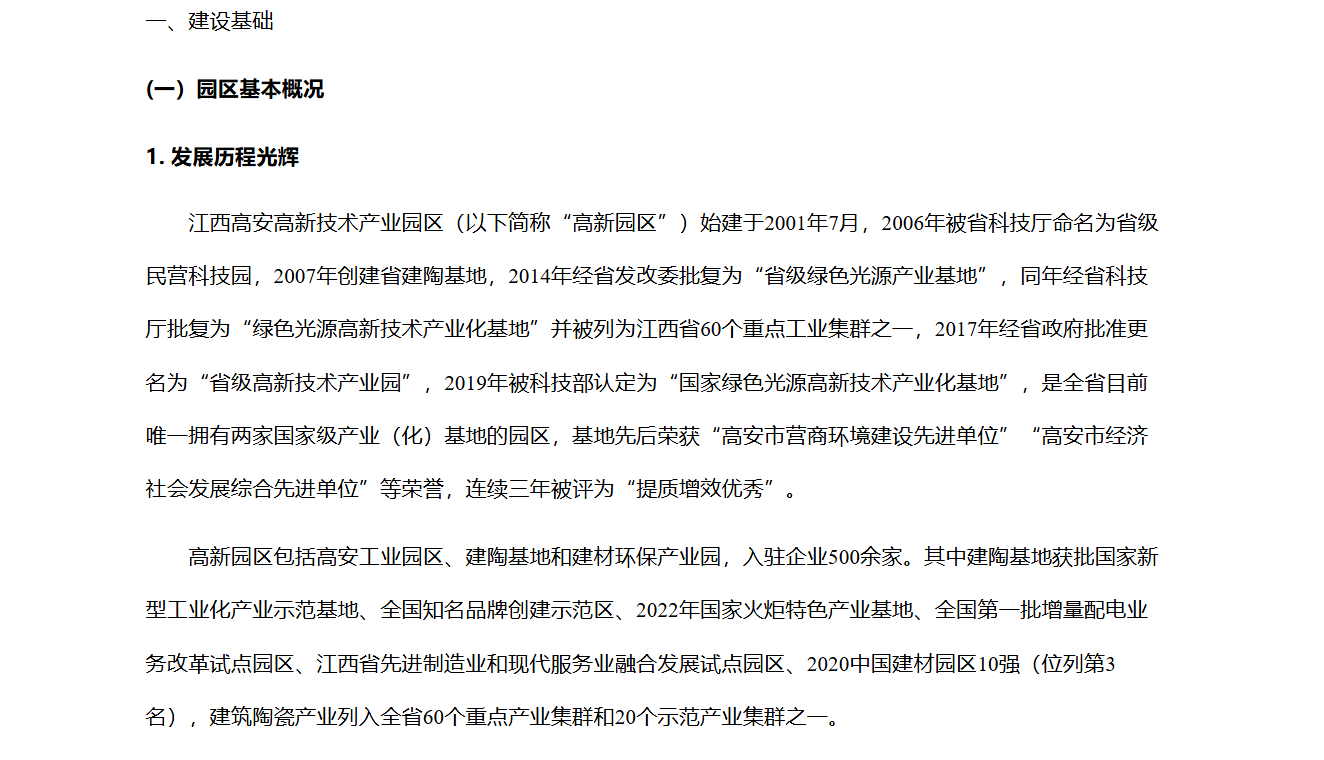 一、建设基础

（一）园区基本概况

1. 发展历程光辉

江西高安高新技术产业园区（以下简称“高新园区”）始建于2001年7月，2006年被省科技厅命名为省级民营科技园，2007年创建省建陶基地，2014年经省发改委批复为“省级绿色光源产业基地”，同年经省科技厅批复为“绿色光源高新技术产业化基地”并被列为江西省60个重点工业集群之一，2017年经省政府批准更名为“省级高新技术产业园”，2019年被科技部认定为“国家绿色光源高新技术产业化基地”，是全省目前唯一拥有两家国家级产业（化）基地的园区，基地先后荣获“高安市营商环境建设先进单位”“高安市经济社会发展综合先进单位”等荣誉，连续三年被评为“提质增效优秀”。

高新园区包括高安工业园区、建陶基地和建材环保产业园，入驻企业500余家。其中建陶基地获批国家新型工业化产业示范基地、全国知名品牌创建示范区、2022年国家火炬特色产业基地、全国第一批增量配电业务改革试点园区、江西省先进制造业和现代服务业融合发展试点园区、2020中国建材园区10强（位列第3名），建筑陶瓷产业列入全省60个重点产业集群和20个示范产业集群之一。